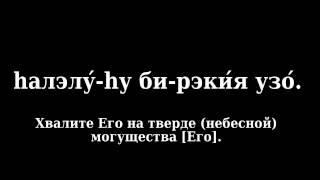 hалэлу́-hу би-рэки́я узо́.

Хвалите Его на тверде (небесной) могущества [Его].